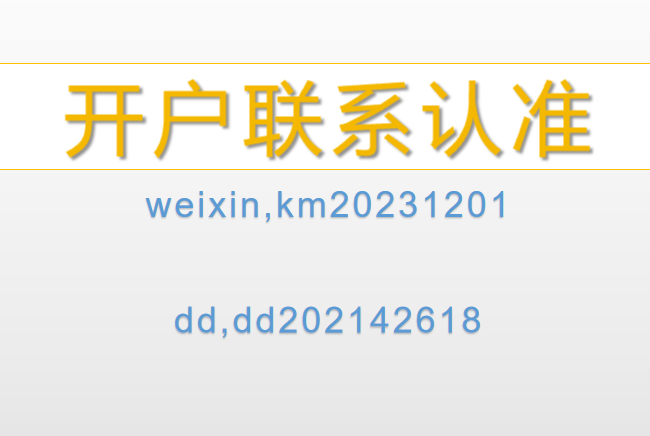 开户联系认准

weixin,km20231201

dd,dd202142618